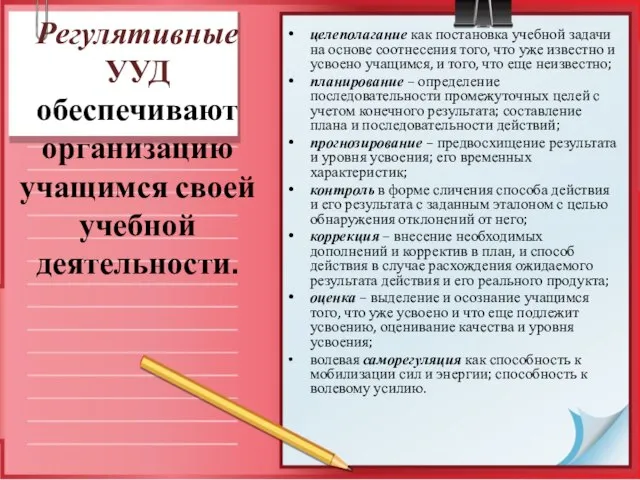 Регулятивные УУД обеспечивают организацию учащимся своей учебной деятельности.

• целеполагание как постановка учебной задачи на основе соотнесения того, что уже известно и усвоено учащимся, и того, что еще неизвестно;
• планирование – определение последовательности промежуточных целей с учетом конечного результата; составление плана и последовательности действий;
• прогнозирование – предвосхищение результата и уровня усвоения; его временных характеристик;
• контроль в форме сличения способа действия и его результата с заданным эталоном с целью обнаружения отклонений от него;
• коррекция – внесение необходимых дополнений и корректив в план, и способ действия в случае расхождения ожидаемого результата действия и его реального продукта;
• оценка – выделение и осознание учащимся того, что уже усвоено и что еще подлежит усвоению, оценивание качества и уровня усвоения;
• волевая саморегуляция как способность к мобилизации сил и энергии; способность к волевому усилию.